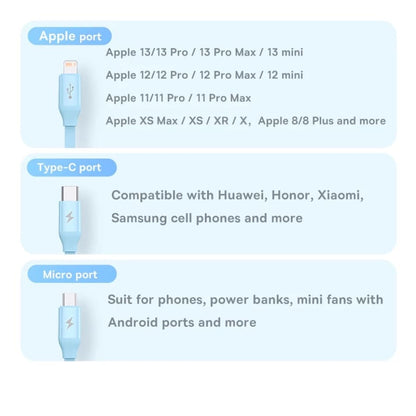 Apple port

Apple 13/13 Pro / 13 Pro Max / 13 mini

Apple 12/12 Pro / 12 Pro Max / 12 mini

Apple 11/11 Pro / 11 Pro Max

Apple XS Max / XS / XR / X, Apple 8/8 Plus and more

Type-C port

Compatible with Huawei, Honor, Xiaomi, Samsung cell phones and more

Micro port

Suit for phones, power banks, mini fans with Android ports and more